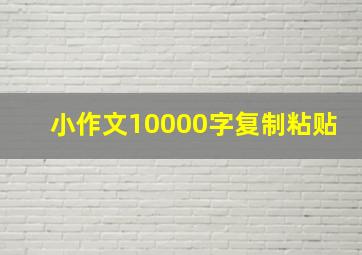 小作文10000字复制粘贴